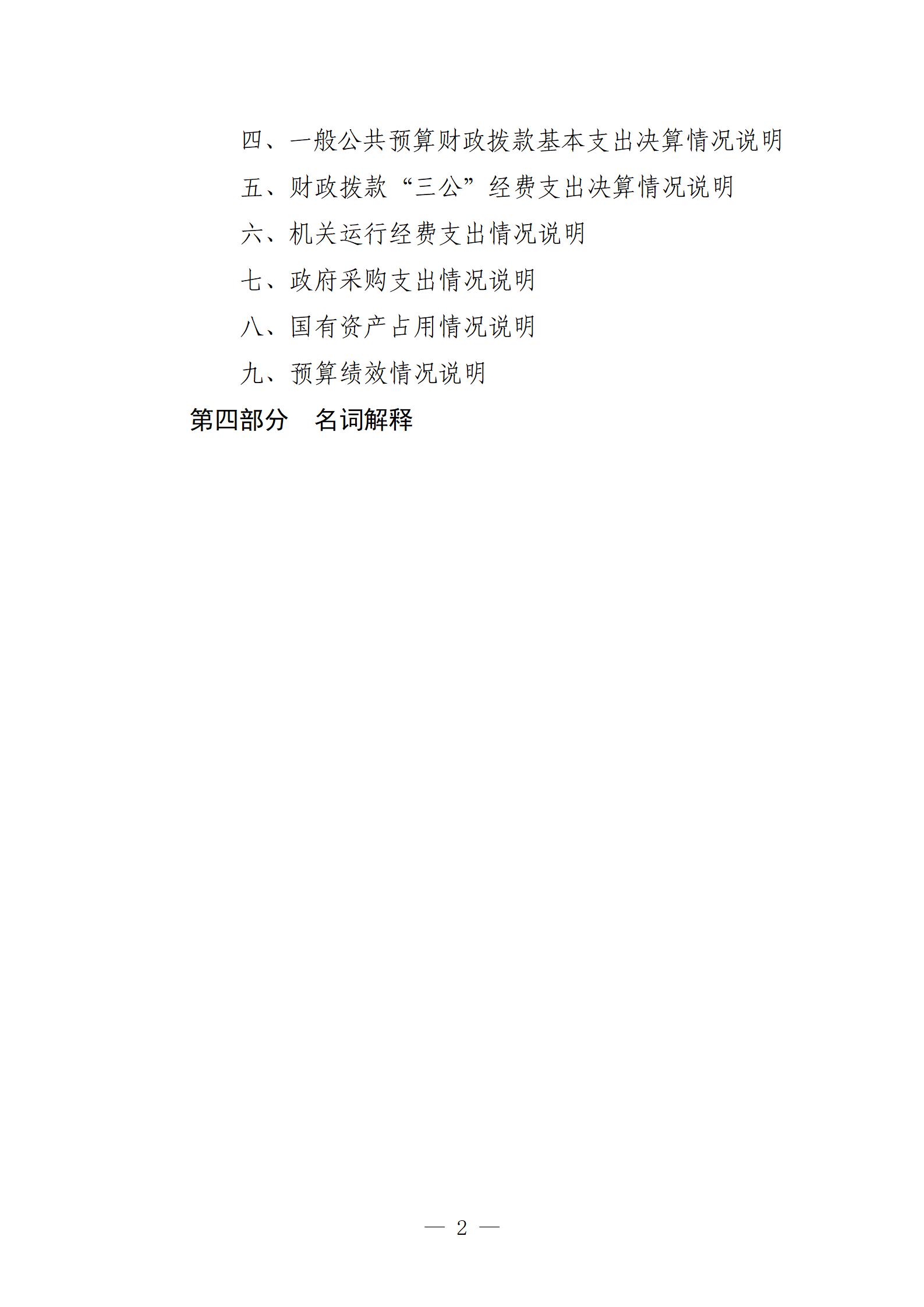 四、一般公共预算财政拨款基本支出决算情况说明

五、财政拨款“三公”经费支出决算情况说明

六、机关运行经费支出情况说明

七、政府采购支出情况说明

八、国有资产占用情况说明

九、预算绩效情况说明

第四部分 名词解释

— 2 —